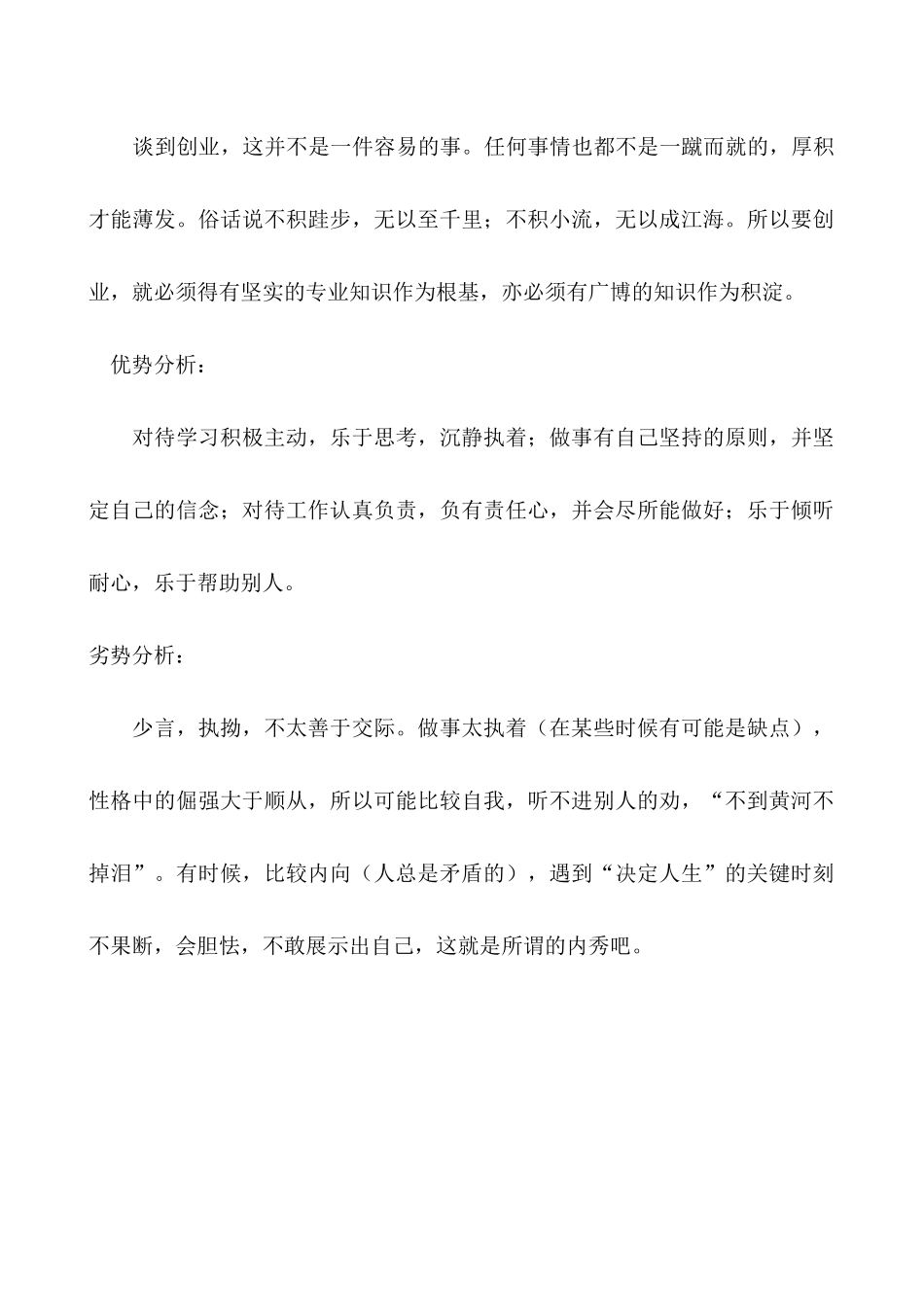 谈到创业，这并不是一件容易的事。任何事情也都不是一蹴而就的，厚积才能薄发。俗话说不积跬步，无以至千里；不积小流，无以成江海。所以要创业，就必须得有坚实的专业知识作为根基，亦必须有广博的知识作为积淀。

优势分析：

对待学习积极主动，乐于思考，沉静执着；做事有自己坚持的原则，并坚定自己的信念；对待工作认真负责，负有责任心，并会尽所能做好；乐于倾听耐心，乐于帮助别人。

劣势分析：

少言，执拗，不太善于交际。做事太执着（在某些时候有可能是缺点），性格中的倔强大于顺从，所以可能比较自我，听不进别人的劝，“不到黄河不掉泪”。有时候，比较内向（人总是矛盾的），遇到“决定人生”的关键时刻不果断，会胆怯，不敢展示出自己，这就是所谓的内秀吧。